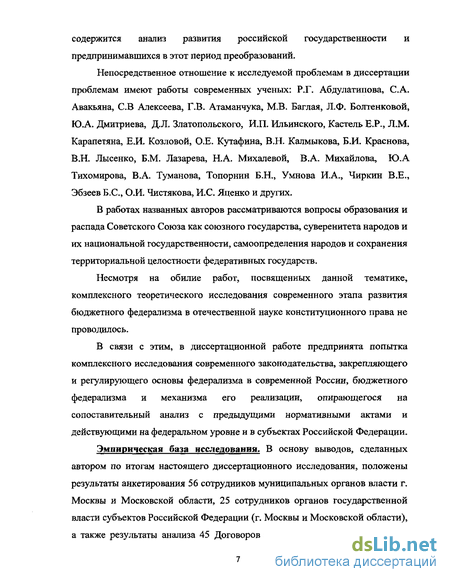 содержится анализ развития российской государственности и предпринимавшихся в этот период преобразований.

Непосредственное отношение к исследуемой проблемам в диссертации проблемам имеют работы современных ученых: Р.Г. Абдулатипова, С.А. Авакьяна, С.В Алексеева, Г.В. Атаманчука, М.В. Баглая, Л.Ф. Болтенковой, Ю.А. Дмитриева, Д.Л. Златопольского, И.П. Ильинского, Кастель Е.Р., Л.М. Карапетяна, Е.И. Козловой, О.Е. Кутафина, В.Н. Калмыкова, Б.И. Краснова, В.Н. Лысенко, Б.М. Лазарева, Н.А. Михалевой, В.А. Михайлова, Ю.А Тихомирова, В.А. Туманова, Топорнин Б.Н., Умнова И.А., Чиркин В.Е., Эбзеев Б.С., О.И. Чистякова, И.С. Яценко и других.

В работах названных авторов рассматриваются вопросы образования и распада Советского Союза как союзного государства, суверенитета народов и их национальной государственности, самоопределения народов и сохранения территориальной целостности федеративных государств.

Несмотря на обилие работ, посвященных данной тематике, комплексного теоретического исследования современного этапа развития бюджетного федерализма в отечественной науке конституционного права не проводилось.

В связи с этим, в диссертационной работе предпринята попытка комплексного исследования современного законодательства, закрепляющего и регулирующего основы федерализма в современной России, бюджетного федерализма и механизма его реализации, опирающегося на сопоставительный анализ с предыдущими нормативными актами и действующими на федеральном уровне и в субъектах Российской Федерации.

Эмпирическая база исследования. В основу выводов, сделанных автором по итогам настоящего диссертационного исследования, положены результаты анкетирования 56 сотрудников муниципальных органов власти г. Москвы и Московской области, 25 сотрудников органов государственной власти субъектов Российской Федерации (г. Москвы и Московской области), а также результаты анализа 45 Договоров

7

dsLib.net
библиотека диссертаций